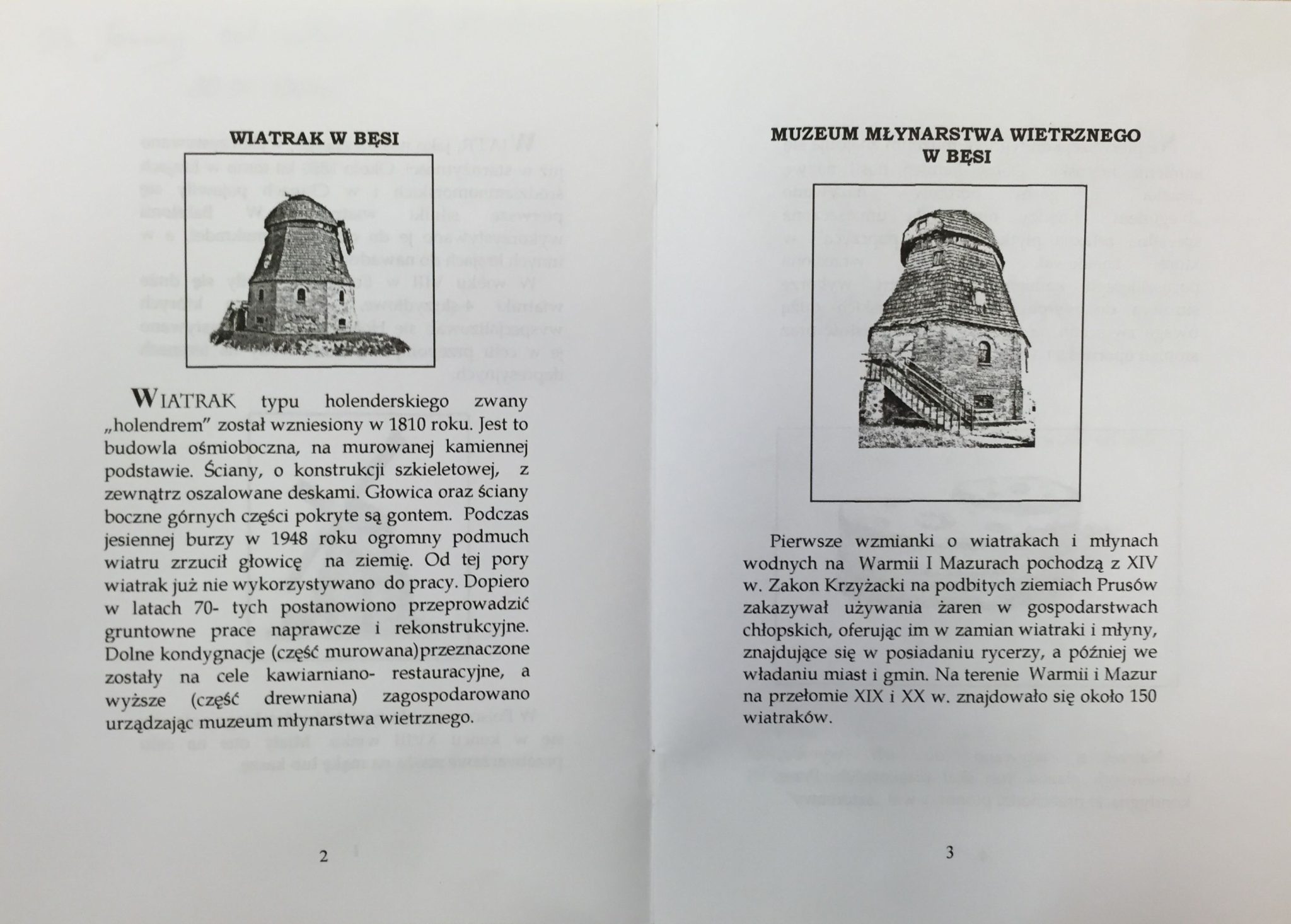 WIATRAK W BĘSI

WIATRAK typu holenderskiego zwany „holendrem" został wzniesiony w 1810 roku. Jest to budowla ośmioboczna, na murowanej kamiennej podstawie. Ściany, o konstrukcji szkieletowej, z zewnątrz oszalowane deskami. Głowica oraz ściany boczne górnych części pokryte są gontem. Podczas jesiennej burzy w 1948 roku ogromny podmuch wiatru zrzucił głowicę na ziemię. Od tej pory wiatrak już nie wykorzystywano do pracy. Dopiero w latach 70- tych postanowiono przeprowadzić gruntowne prace naprawcze i rekonstrukcyjne. Dolne kondygnacje (część murowana)przeznaczone zostały na cele kawiarniano- restauracyjne, a wyższe (część drewniana) zagospodarowano urządzając muzeum młynarstwa wietrznego.

2

MUZEUM MŁYNARSTWA WIETRZNEGO W BĘSI

Pierwsze wzmianki o wiatrakach i młynach wodnych na Warmii I Mazurach pochodzą z XIV w. Zakon Krzyżacki na podbitych ziemiach Prusów zakazywał używania żaren w gospodarstwach chłopskich, oferując im w zamian wiatraki i młyny, znajdujące się w posiadaniu rycerzy, a później we władaniu miast i gmin. Na terenie Warmii i Mazur na przełomie XIX i XX w. znajdowało się około 150 wiatraków.

3